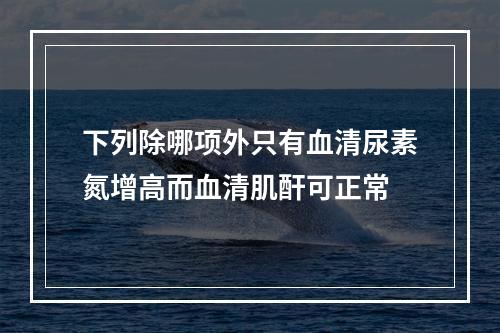 下列除哪项外只有血清尿素氮增高而血清肌酐可正常